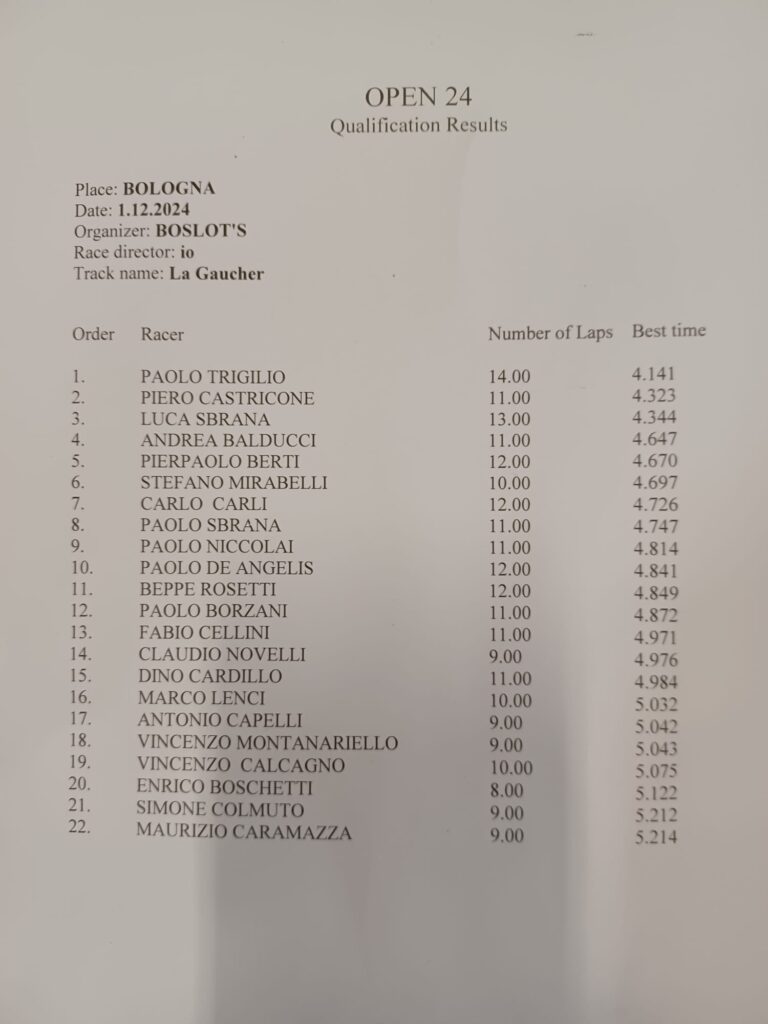 OPEN 24
Qualification Results

Place: BOLOGNA
Date: 1.12.2024
Organizer: BOSLOT'S
Race director: io
Track name: La Gaucher

| Order | Racer | Number of Laps | Best time |
|---|---|---|---|
| 1. | PAOLO TRIGILIO | 14.00 | 4.141 |
| 2. | PIERO CASTRICONE | 11.00 | 4.323 |
| 3. | LUCA SBRANA | 13.00 | 4.344 |
| 4. | ANDREA BALDUCCI | 11.00 | 4.647 |
| 5. | PIERPAOLO BERTI | 12.00 | 4.670 |
| 6. | STEFANO MIRABELLI | 10.00 | 4.697 |
| 7. | CARLO CARLI | 12.00 | 4.726 |
| 8. | PAOLO SBRANA | 11.00 | 4.747 |
| 9. | PAOLO NICCOLAI | 11.00 | 4.814 |
| 10. | PAOLO DE ANGELIS | 12.00 | 4.841 |
| 11. | BEPPE ROSETTI | 12.00 | 4.849 |
| 12. | PAOLO BORZANI | 11.00 | 4.872 |
| 13. | FABIO CELLINI | 11.00 | 4.971 |
| 14. | CLAUDIO NOVELLI | 9.00 | 4.976 |
| 15. | DINO CARDILLO | 11.00 | 4.984 |
| 16. | MARCO LENCI | 10.00 | 5.032 |
| 17. | ANTONIO CAPELLI | 9.00 | 5.042 |
| 18. | VINCENZO MONTANARIELLO | 9.00 | 5.043 |
| 19. | VINCENZO CALCAGNO | 10.00 | 5.075 |
| 20. | ENRICO BOSCHETTI | 8.00 | 5.122 |
| 21. | SIMONE COLMUTO | 9.00 | 5.212 |
| 22. | MAURIZIO CARAMAZZA | 9.00 | 5.214 |